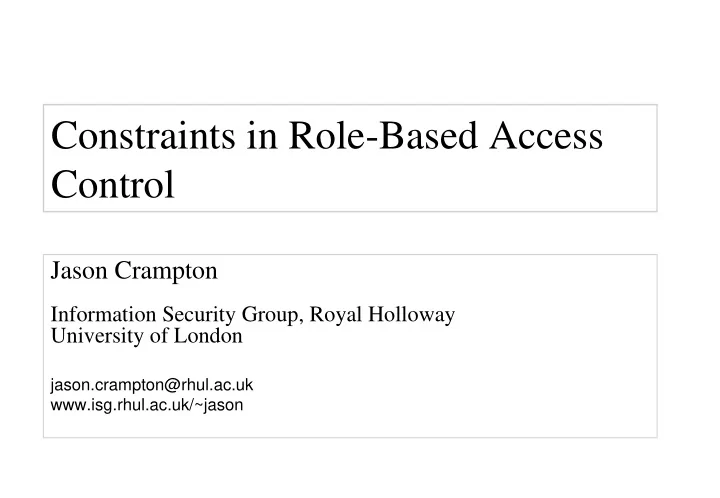 Constraints in Role-Based Access Control

Jason Crampton

Information Security Group, Royal Holloway
University of London

jason.crampton@rhul.ac.uk
www.isg.rhul.ac.uk/~jason